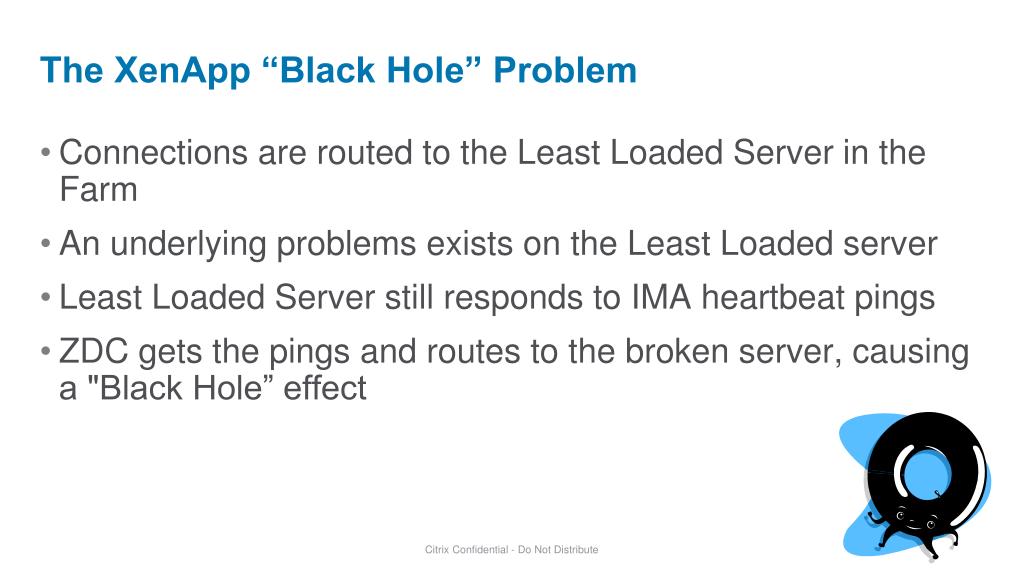 The XenApp “Black Hole” Problem

• Connections are routed to the Least Loaded Server in the Farm

• An underlying problems exists on the Least Loaded server

• Least Loaded Server still responds to IMA heartbeat pings

• ZDC gets the pings and routes to the broken server, causing a "Black Hole” effect

Citrix Confidential - Do Not Distribute